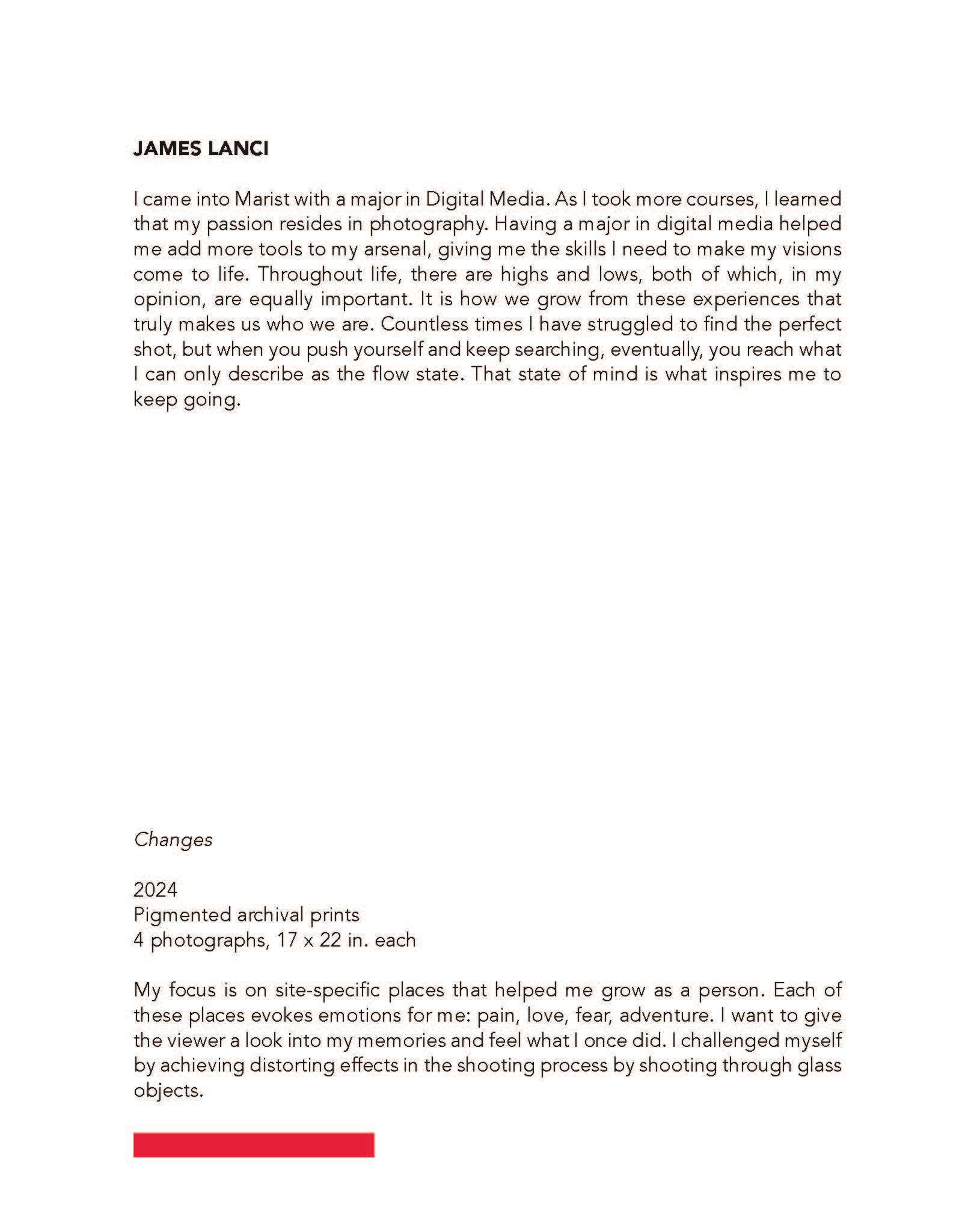 JAMES LANCI

I came into Marist with a major in Digital Media. As I took more courses, I learned that my passion resides in photography. Having a major in digital media helped me add more tools to my arsenal, giving me the skills I need to make my visions come to life. Throughout life, there are highs and lows, both of which, in my opinion, are equally important. It is how we grow from these experiences that truly makes us who we are. Countless times I have struggled to find the perfect shot, but when you push yourself and keep searching, eventually, you reach what I can only describe as the flow state. That state of mind is what inspires me to keep going.

Changes

2024
Pigmented archival prints
4 photographs, 17 x 22 in. each

My focus is on site-specific places that helped me grow as a person. Each of these places evokes emotions for me: pain, love, fear, adventure. I want to give the viewer a look into my memories and feel what I once did. I challenged myself by achieving distorting effects in the shooting process by shooting through glass objects.